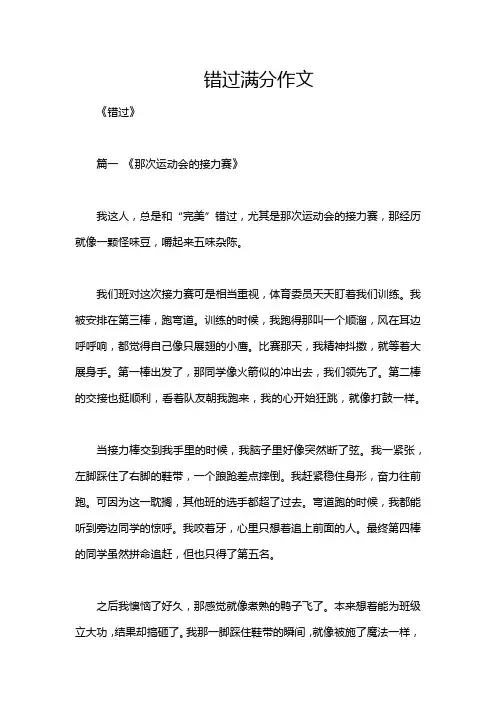 错过满分作文

《错过》

篇一 《那次运动会的接力赛》

我这人，总是和“完美”错过，尤其是那次运动会的接力赛，那经历就像一颗怪味豆，嚼起来五味杂陈。

我们班对这次接力赛可是相当重视，体育委员天天盯着我们训练。我被安排在第三棒，跑弯道。训练的时候，我跑得那叫一个顺溜，风在耳边呼呼响，都觉得自己像只展翅的小鹰。比赛那天，我精神抖擞，就等着大展身手。第一棒出发了，那同学像火箭似的冲出去，我们领先了。第二棒的交接也挺顺利，看着队友朝我跑来，我的心开始狂跳，就像打鼓一样。

当接力棒交到我手里的时候，我脑子里好像突然断了弦。我一紧张，左脚踩住了右脚的鞋带，一个踉跄差点摔倒。我赶紧稳住身形，奋力往前跑。可因为这一耽搁，其他班的选手都超了过去。弯道跑的时候，我都能听到旁边同学的惊呼。我咬着牙，心里只想着追上前面的人。最终第四棒的同学虽然拼命追赶，但也只得了第五名。

之后我懊恼了好久，那感觉就像煮熟的鸭子飞了。本来想着能为班级立大功，结果却搞砸了。我那一脚踩住鞋带的瞬间，就像被施了魔法一样，